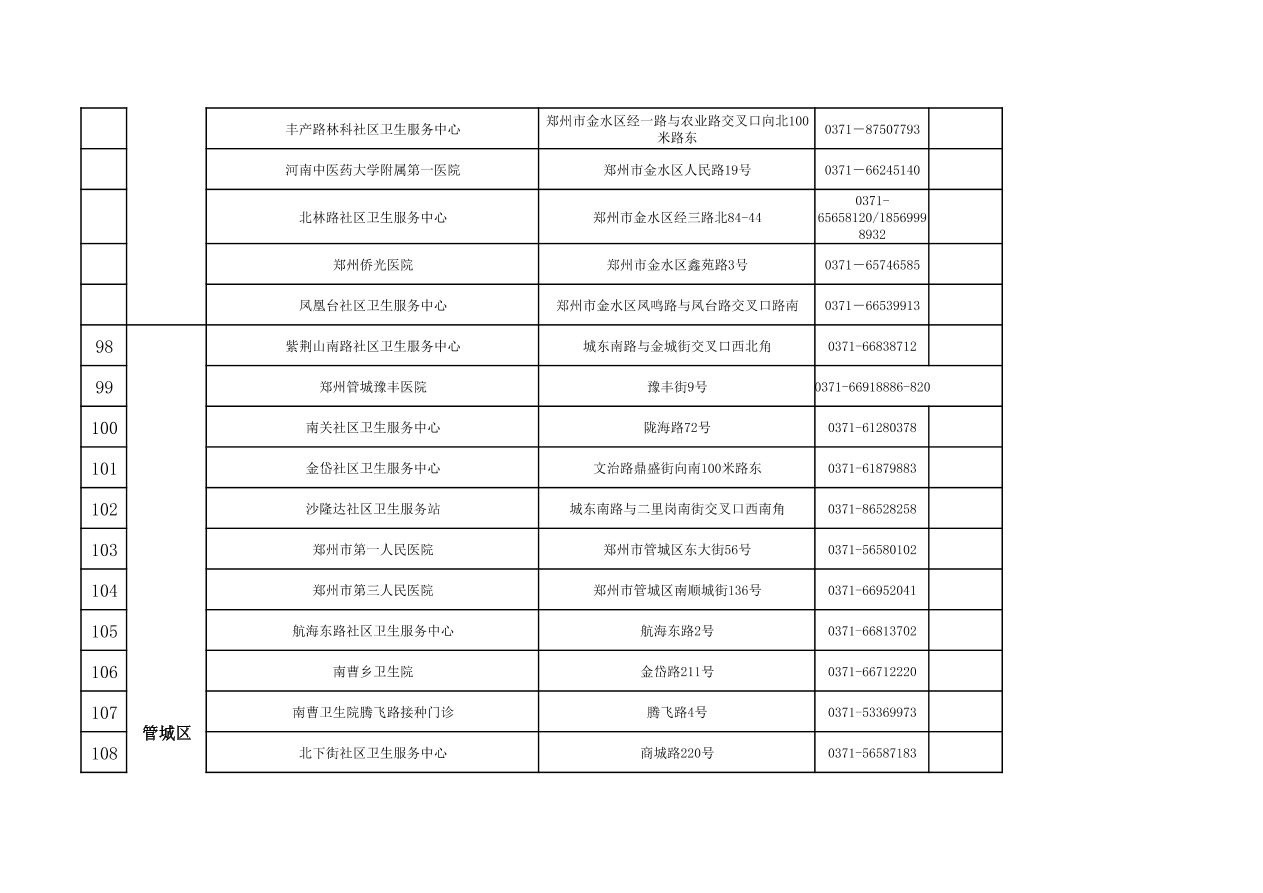 |  |  |  |  |  |  |
|---|---|---|---|---|---|
|  |  | 丰产路林科社区卫生服务中心 | 郑州市金水区经一路与农业路交叉口向北100米路东 | 0371－87507793 |  |
|  |  | 河南中医药大学附属第一医院 | 郑州市金水区人民路19号 | 0371－66245140 |  |
|  |  | 北林路社区卫生服务中心 | 郑州市金水区经三路北84-44 | 0371-65658120/18569998932 |  |
|  |  | 郑州侨光医院 | 郑州市金水区鑫苑路3号 | 0371－65746585 |  |
|  |  | 凤凰台社区卫生服务中心 | 郑州市金水区凤鸣路与凤台路交叉口路南 | 0371－66539913 |  |
| 98 | 管城区 | 紫荆山南路社区卫生服务中心 | 城东南路与金城街交叉口西北角 | 0371-66838712 |  |
| 99 |  | 郑州管城豫丰医院 | 豫丰街9号 | 0371-66918886-820 |  |
| 100 |  | 南关社区卫生服务中心 | 陇海路72号 | 0371-61280378 |  |
| 101 |  | 金岱社区卫生服务中心 | 文治路鼎盛街向南100米路东 | 0371-61879883 |  |
| 102 |  | 沙隆达社区卫生服务站 | 城东南路与二里岗南街交叉口西南角 | 0371-86528258 |  |
| 103 |  | 郑州市第一人民医院 | 郑州市管城区东大街56号 | 0371-56580102 |  |
| 104 |  | 郑州市第三人民医院 | 郑州市管城区南顺城街136号 | 0371-66952041 |  |
| 105 |  | 航海东路社区卫生服务中心 | 航海东路2号 | 0371-66813702 |  |
| 106 |  | 南曹乡卫生院 | 金岱路211号 | 0371-66712220 |  |
| 107 |  | 南曹卫生院腾飞路接种门诊 | 腾飞路4号 | 0371-53369973 |  |
| 108 |  | 北下街社区卫生服务中心 | 商城路220号 | 0371-56587183 |  |